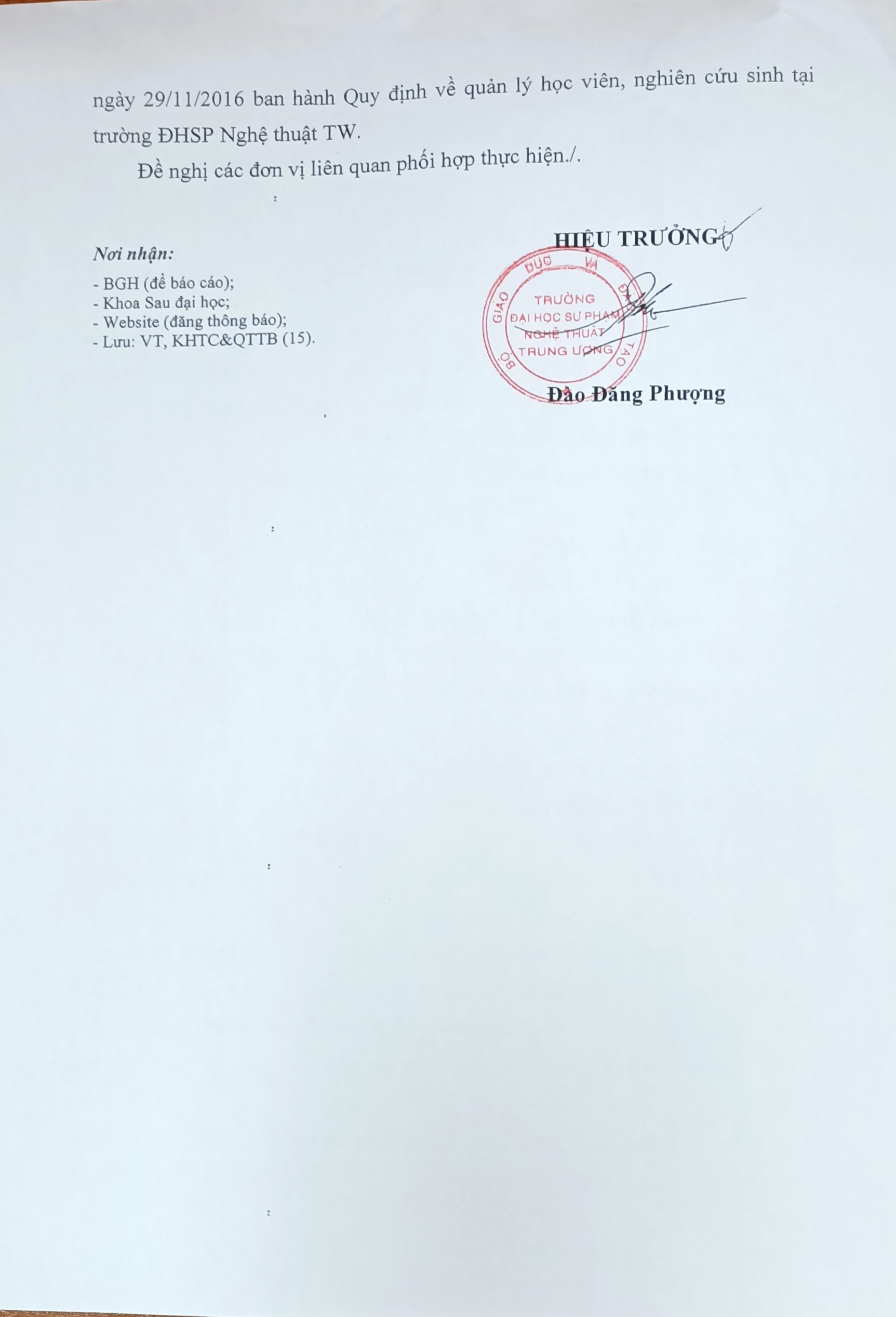 ngày 29/11/2016 ban hành Quy định về quản lý học viên, nghiên cứu sinh tại trường ĐHSP Nghệ thuật TW.

Đề nghị các đơn vị liên quan phối hợp thực hiện./.

Nơi nhận:
- BGH (để báo cáo);
- Khoa Sau đại học;
- Website (đăng thông báo);
- Lưu: VT, KHTC&QTTB (15).

HIỆU TRƯỞNG

BỘ GIÁO DỤC VÀ ĐÀO TẠO
TRƯỜNG
ĐẠI HỌC SƯ PHẠM
NGHỆ THUẬT
TRUNG ƯƠNG

Đào Đăng Phượng